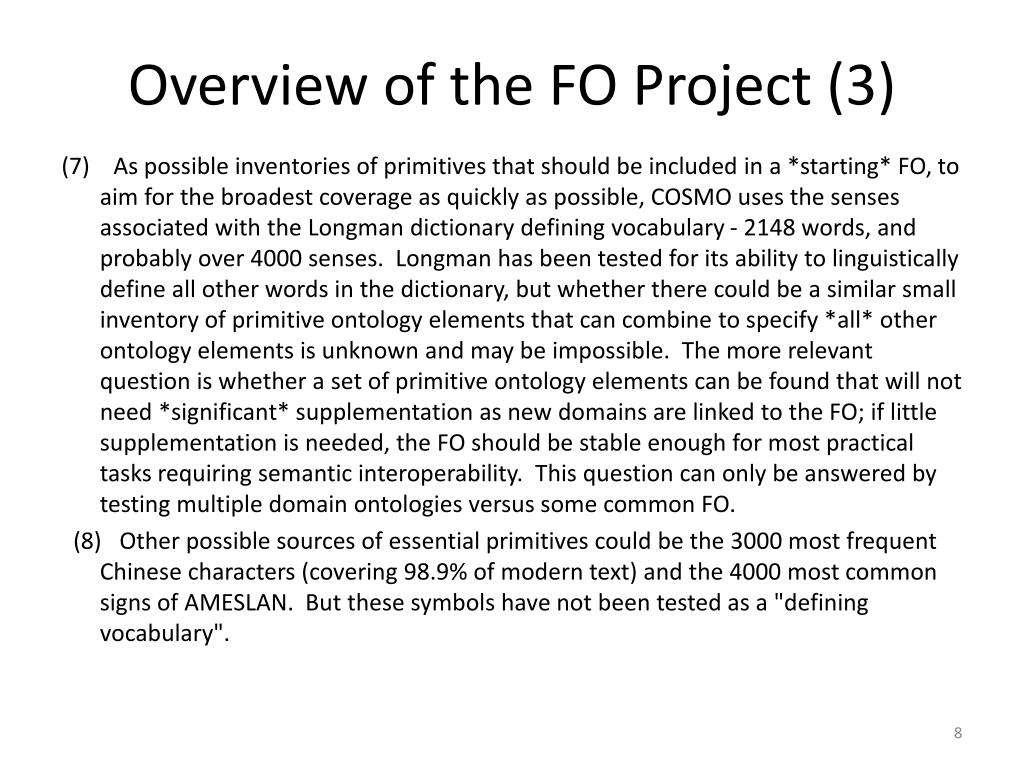 Overview of the FO Project (3)

(7) As possible inventories of primitives that should be included in a *starting* FO, to aim for the broadest coverage as quickly as possible, COSMO uses the senses associated with the Longman dictionary defining vocabulary - 2148 words, and probably over 4000 senses. Longman has been tested for its ability to linguistically define all other words in the dictionary, but whether there could be a similar small inventory of primitive ontology elements that can combine to specify *all* other ontology elements is unknown and may be impossible. The more relevant question is whether a set of primitive ontology elements can be found that will not need *significant* supplementation as new domains are linked to the FO; if little supplementation is needed, the FO should be stable enough for most practical tasks requiring semantic interoperability. This question can only be answered by testing multiple domain ontologies versus some common FO.

(8) Other possible sources of essential primitives could be the 3000 most frequent Chinese characters (covering 98.9% of modern text) and the 4000 most common signs of AMESLAN. But these symbols have not been tested as a "defining vocabulary".

8